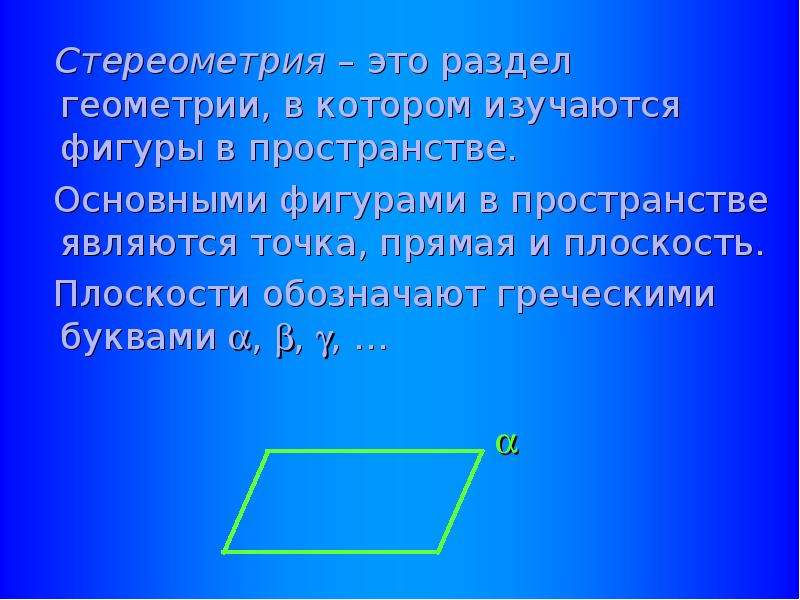 Стереометрия – это раздел геометрии, в котором изучаются фигуры в пространстве.

Основными фигурами в пространстве являются точка, прямая и плоскость.

Плоскости обозначают греческими буквами $\alpha$, $\beta$, $\gamma$, …

$\alpha$